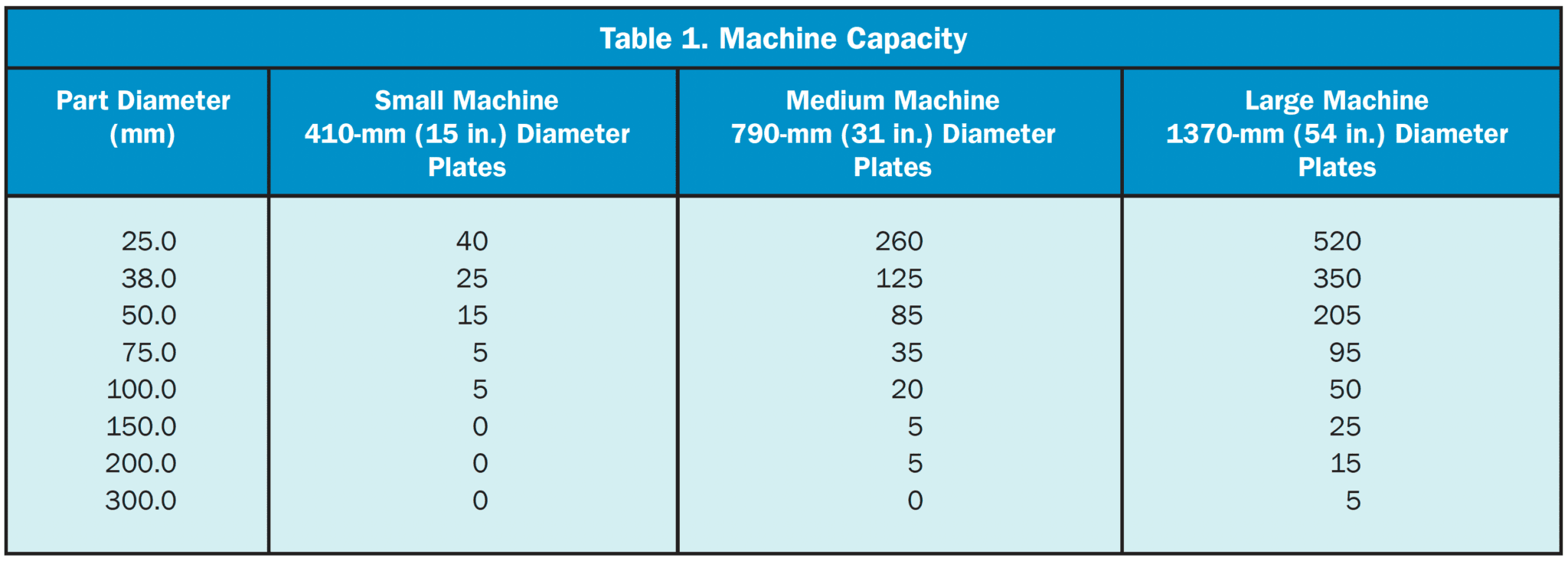 Table 1. Machine Capacity

| Part Diameter (mm) | Small Machine 410-mm (15 in.) Diameter Plates | Medium Machine 790-mm (31 in.) Diameter Plates | Large Machine 1370-mm (54 in.) Diameter Plates |
|---|---|---|---|
| 25.0 | 40 | 260 | 520 |
| 38.0 | 25 | 125 | 350 |
| 50.0 | 15 | 85 | 205 |
| 75.0 | 5 | 35 | 95 |
| 100.0 | 5 | 20 | 50 |
| 150.0 | 0 | 5 | 25 |
| 200.0 | 0 | 5 | 15 |
| 300.0 | 0 | 0 | 5 |